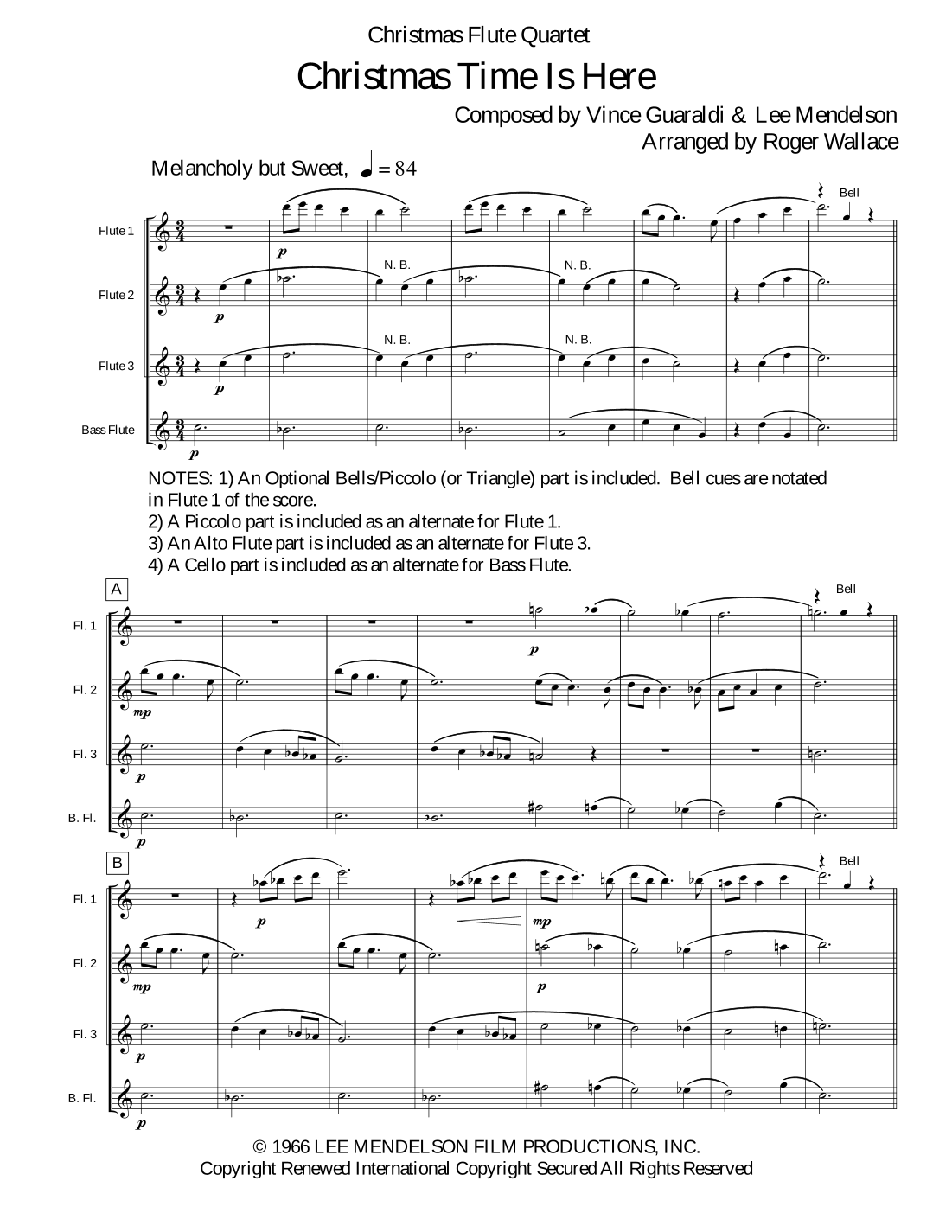 Christmas Flute Quartet

Christmas Time Is Here

Composed by Vince Guaraldi & Lee Mendelson
Arranged by Roger Wallace

Melancholy but Sweet, ♩ = 84

Bell

Flute 1

p

N. B.

N. B.

Flute 2

p

N. B.

N. B.

Flute 3

p

Bass Flute

p

NOTES: 1) An Optional Bells/Piccolo (or Triangle) part is included. Bell cues are notated in Flute 1 of the score.
2) A Piccolo part is included as an alternate for Flute 1.
3) An Alto Flute part is included as an alternate for Flute 3.
4) A Cello part is included as an alternate for Bass Flute.

A

Bell

Fl. 1

p

Fl. 2

mp

Fl. 3

p

B. Fl.

p

B

Bell

Fl. 1

p

mp

Fl. 2

mp

p

Fl. 3

p

B. Fl.

p

© 1966 LEE MENDELSON FILM PRODUCTIONS, INC.
Copyright Renewed International Copyright Secured All Rights Reserved